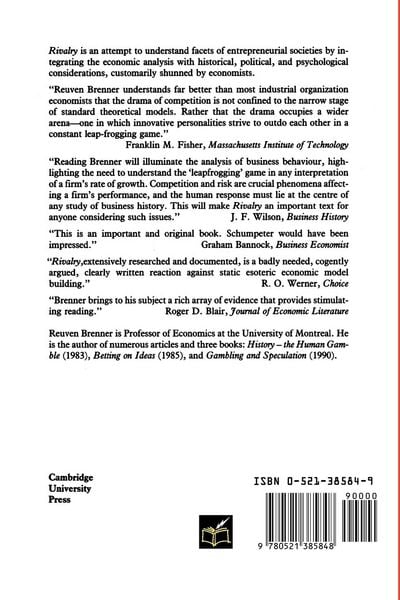 Rivalry is an attempt to understand facets of entrepreneurial societies by integrating the economic analysis with historical, political, and psychological considerations, customarily shunned by economists.

"Reuven Brenner understands far better than most industrial organization economists that the drama of competition is not confined to the narrow stage of standard theoretical models. Rather that the drama occupies a wider arena—one in which innovative personalities strive to outdo each other in a constant leap-frogging game."
Franklin M. Fisher, Massachusetts Institute of Technology

"Reading Brenner will illuminate the analysis of business behaviour, highlighting the need to understand the 'leapfrogging' game in any interpretation of a firm's rate of growth. Competition and risk are crucial phenomena affecting a firm's performance, and the human response must lie at the centre of any study of business history. This will make Rivalry an important text for anyone considering such issues."
J. F. Wilson, Business History

"This is an important and original book. Schumpeter would have been impressed."
Graham Bannock, Business Economist

"Rivalry,extensively researched and documented, is a badly needed, cogently argued, clearly written reaction against static esoteric economic model building."
R. O. Werner, Choice

"Brenner brings to his subject a rich array of evidence that provides stimulating reading."
Roger D. Blair, Journal of Economic Literature

Reuven Brenner is Professor of Economics at the University of Montreal. He is the author of numerous articles and three books: History – the Human Gamble (1983), Betting on Ideas (1985), and Gambling and Speculation (1990).

Cambridge
University
Press

ISBN 0-521-38584-9

90000

9 780521 385848